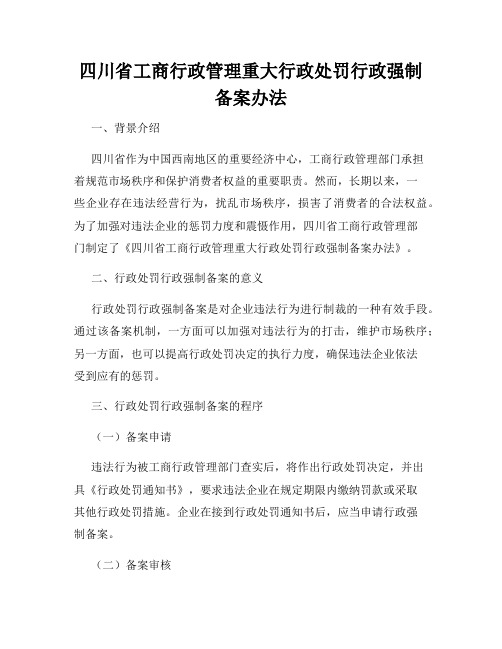 四川省工商行政管理重大行政处罚行政强制备案办法

一、背景介绍

四川省作为中国西南地区的重要经济中心，工商行政管理部门承担着规范市场秩序和保护消费者权益的重要职责。然而，长期以来，一些企业存在违法经营行为，扰乱市场秩序，损害了消费者的合法权益。为了加强对违法企业的惩罚力度和震慑作用，四川省工商行政管理部门制定了《四川省工商行政管理重大行政处罚行政强制备案办法》。

二、行政处罚行政强制备案的意义

行政处罚行政强制备案是对企业违法行为进行制裁的一种有效手段。通过该备案机制，一方面可以加强对违法行为的打击，维护市场秩序；另一方面，也可以提高行政处罚决定的执行力度，确保违法企业依法受到应有的惩罚。

三、行政处罚行政强制备案的程序

（一）备案申请

违法行为被工商行政管理部门查实后，将作出行政处罚决定，并出具《行政处罚通知书》，要求违法企业在规定期限内缴纳罚款或采取其他行政处罚措施。企业在接到行政处罚通知书后，应当申请行政强制备案。

（二）备案审核